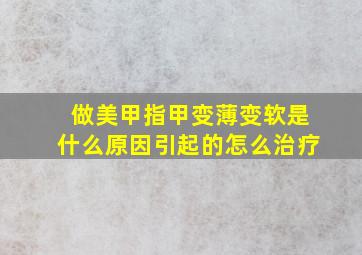 做美甲指甲变薄变软是什么原因引起的怎么治疗